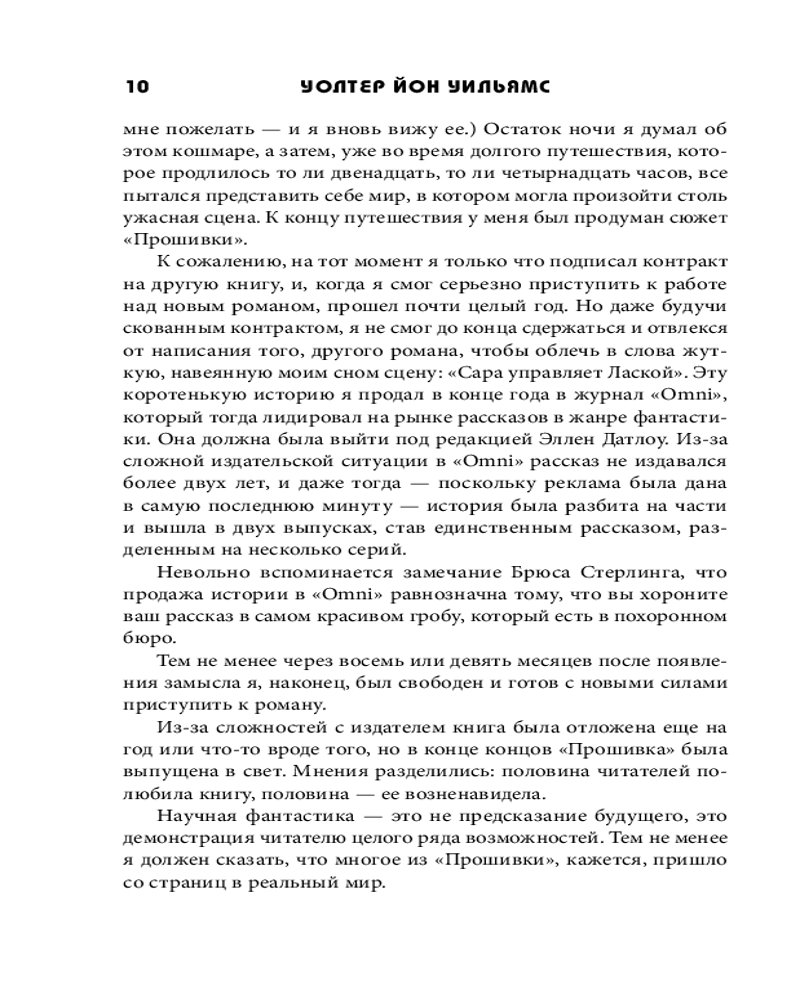 10 УОЛТЕР ЙОН УИЛЬЯМС

мне пожелать — и я вновь вижу ее.) Остаток ночи я думал об этом кошмаре, а затем, уже во время долгого путешествия, которое продлилось то ли двенадцать, то ли четырнадцать часов, все пытался представить себе мир, в котором могла произойти столь ужасная сцена. К концу путешествия у меня был продуман сюжет «Прошивки».

К сожалению, на тот момент я только что подписал контракт на другую книгу, и, когда я смог серьезно приступить к работе над новым романом, прошел почти целый год. Но даже будучи скованным контрактом, я не смог до конца сдержаться и отвлекся от написания того, другого романа, чтобы облечь в слова жуткую, навеянную моим сном сцену: «Сара управляет Лаской». Эту коротенькую историю я продал в конце года в журнал «Omni», который тогда лидировал на рынке рассказов в жанре фантастики. Она должна была выйти под редакцией Эллен Датлоу. Из-за сложной издательской ситуации в «Omni» рассказ не издавался более двух лет, и даже тогда — поскольку реклама была дана в самую последнюю минуту — история была разбита на части и вышла в двух выпусках, став единственным рассказом, разделенным на несколько серий.

Невольно вспоминается замечание Брюса Стерлинга, что продажа истории в «Omni» равнозначна тому, что вы хороните ваш рассказ в самом красивом гробу, который есть в похоронном бюро.

Тем не менее через восемь или девять месяцев после появления замысла я, наконец, был свободен и готов с новыми силами приступить к роману.

Из-за сложностей с издателем книга была отложена еще на год или что-то вроде того, но в конце концов «Прошивка» была выпущена в свет. Мнения разделились: половина читателей полюбила книгу, половина — ее возненавидела.

Научная фантастика — это не предсказание будущего, это демонстрация читателю целого ряда возможностей. Тем не менее я должен сказать, что многое из «Прошивки», кажется, пришло со страниц в реальный мир.